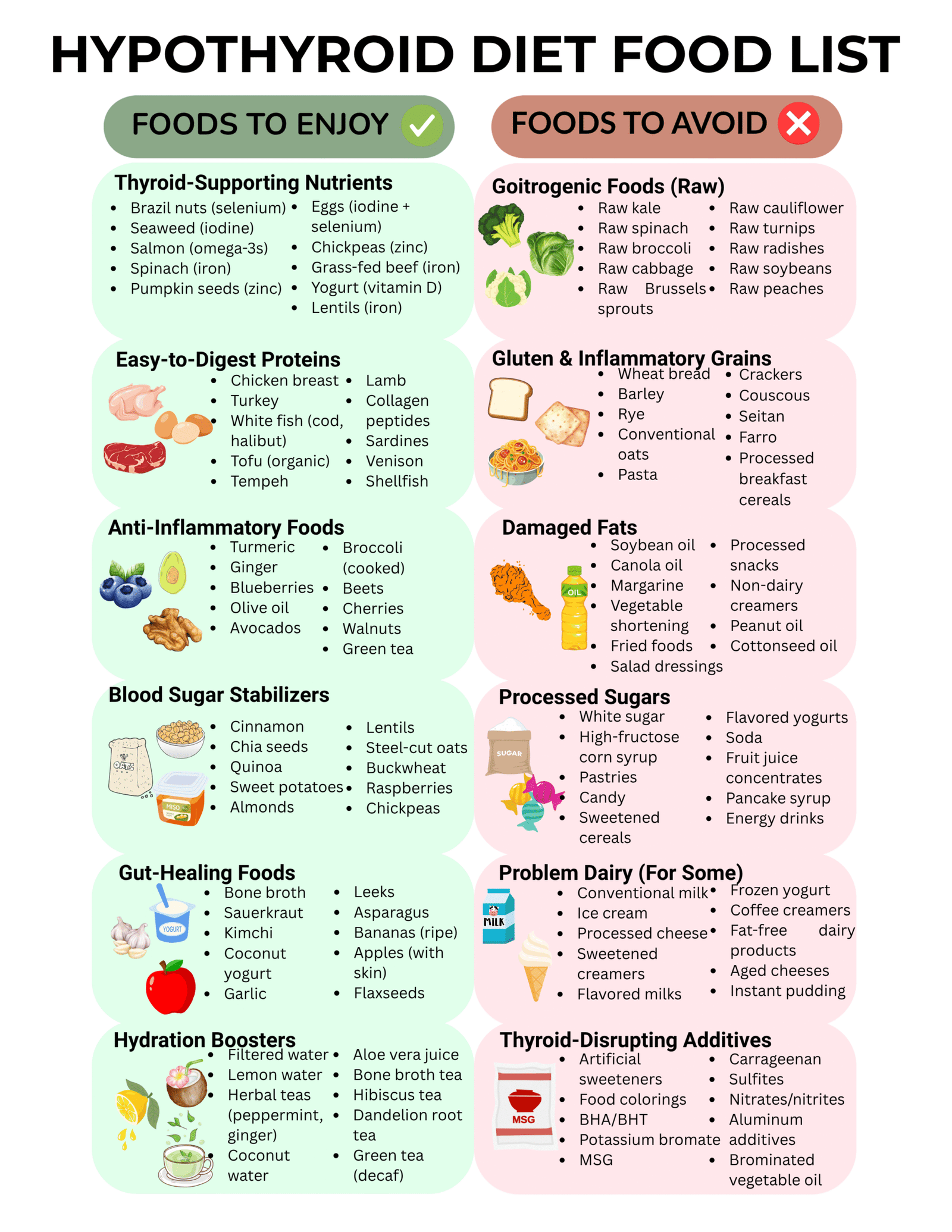 HYPOTHYROID DIET FOOD LIST

FOODS TO ENJOY

Thyroid-Supporting Nutrients
• Brazil nuts (selenium)
• Seaweed (iodine)
• Salmon (omega-3s)
• Spinach (iron)
• Pumpkin seeds (zinc)
• Eggs (iodine + selenium)
• Chickpeas (zinc)
• Grass-fed beef (iron)
• Yogurt (vitamin D)
• Lentils (iron)

Easy-to-Digest Proteins
• Chicken breast
• Turkey
• White fish (cod, halibut)
• Tofu (organic)
• Tempeh
• Lamb
• Collagen peptides
• Sardines
• Venison
• Shellfish

Anti-Inflammatory Foods
• Turmeric
• Ginger
• Blueberries
• Olive oil
• Avocados
• Broccoli (cooked)
• Beets
• Cherries
• Walnuts
• Green tea

Blood Sugar Stabilizers
• Cinnamon
• Chia seeds
• Quinoa
• Sweet potatoes
• Almonds
• Lentils
• Steel-cut oats
• Buckwheat
• Raspberries
• Chickpeas

Gut-Healing Foods
• Bone broth
• Sauerkraut
• Kimchi
• Coconut yogurt
• Garlic
• Leeks
• Asparagus
• Bananas (ripe)
• Apples (with skin)
• Flaxseeds

Hydration Boosters
• Filtered water
• Lemon water
• Herbal teas (peppermint, ginger)
• Coconut water
• Aloe vera juice
• Bone broth tea
• Hibiscus tea
• Dandelion root tea
• Green tea (decaf)

FOODS TO AVOID

Goitrogenic Foods (Raw)
• Raw kale
• Raw spinach
• Raw broccoli
• Raw cabbage
• Raw Brussels sprouts
• Raw cauliflower
• Raw turnips
• Raw radishes
• Raw soybeans
• Raw peaches

Gluten & Inflammatory Grains
• Wheat bread
• Barley
• Rye
• Conventional oats
• Pasta
• Crackers
• Couscous
• Seitan
• Farro
• Processed breakfast cereals

Damaged Fats
• Soybean oil
• Canola oil
• Margarine
• Vegetable shortening
• Fried foods
• Salad dressings
• Processed snacks
• Non-dairy creamers
• Peanut oil
• Cottonseed oil

Processed Sugars
• White sugar
• High-fructose corn syrup
• Pastries
• Candy
• Sweetened cereals
• Flavored yogurts
• Soda
• Fruit juice concentrates
• Pancake syrup
• Energy drinks

Problem Dairy (For Some)
• Conventional milk
• Ice cream
• Processed cheese
• Sweetened creamers
• Flavored milks
• Frozen yogurt
• Coffee creamers
• Fat-free dairy products
• Aged cheeses
• Instant pudding

Thyroid-Disrupting Additives
• Artificial sweeteners
• Food colorings
• BHA/BHT
• Potassium bromate
• MSG
• Carrageenan
• Sulfites
• Nitrates/nitrites
• Aluminum additives
• Brominated vegetable oil